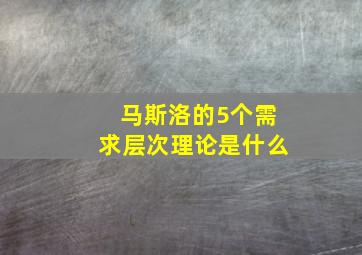 马斯洛的5个需求层次理论是什么